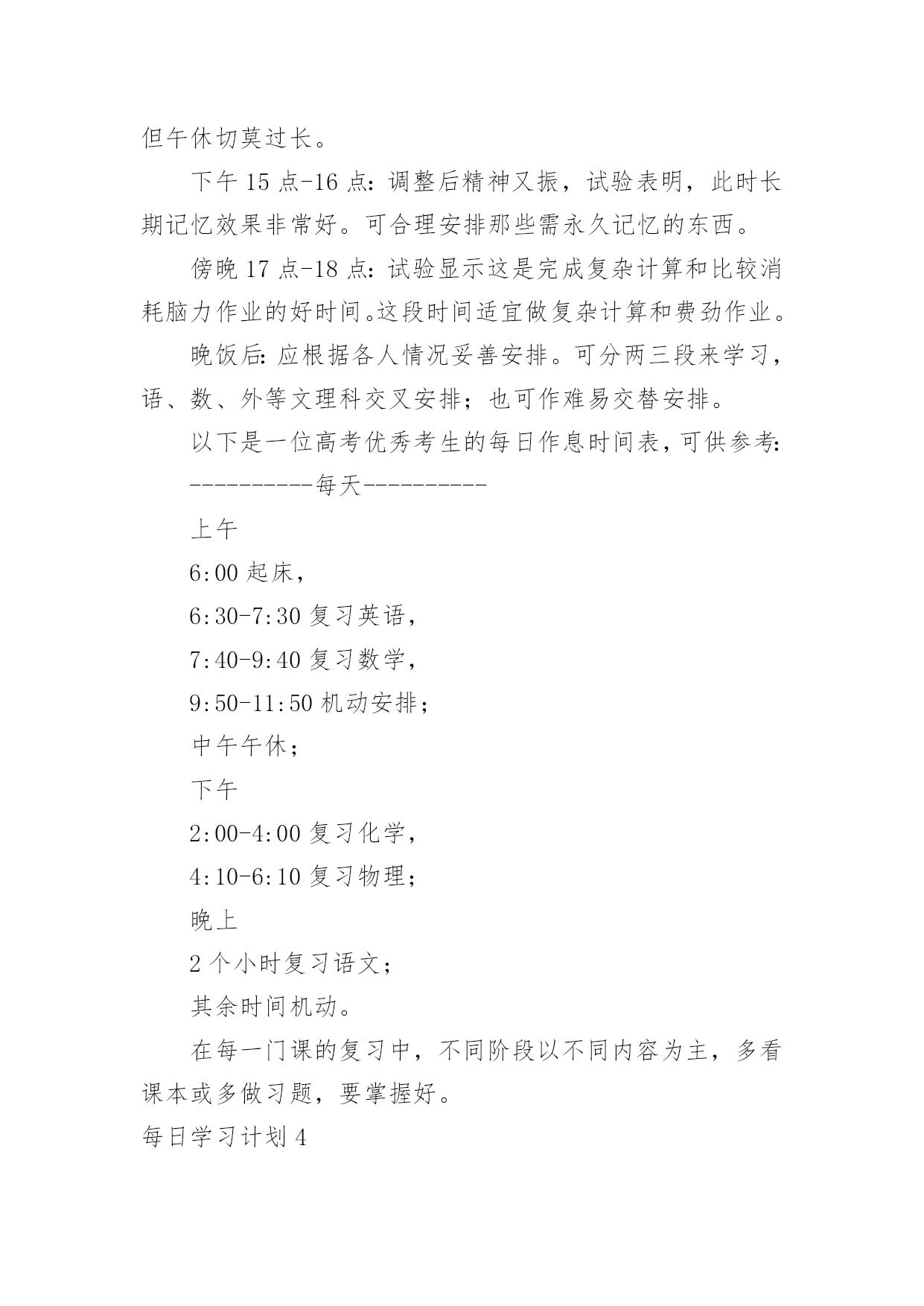 但午休切莫过长。

下午 15 点-16 点：调整后精神又振，试验表明，此时长期记忆效果非常好。可合理安排那些需永久记忆的东西。

傍晚 17 点-18 点：试验显示这是完成复杂计算和比较消耗脑力作业的好时间。这段时间适宜做复杂计算和费劲作业。

晚饭后：应根据各人情况妥善安排。可分两三段来学习，语、数、外等文理科交叉安排；也可作难易交替安排。

以下是一位高考优秀考生的每日作息时间表，可供参考：

----------每天----------

上午

6:00 起床，

6:30-7:30 复习英语，

7:40-9:40 复习数学，

9:50-11:50 机动安排；

中午午休；

下午

2:00-4:00 复习化学，

4:10-6:10 复习物理；

晚上

2 个小时复习语文；

其余时间机动。

在每一门课的复习中，不同阶段以不同内容为主，多看课本或多做习题，要掌握好。

每日学习计划 4